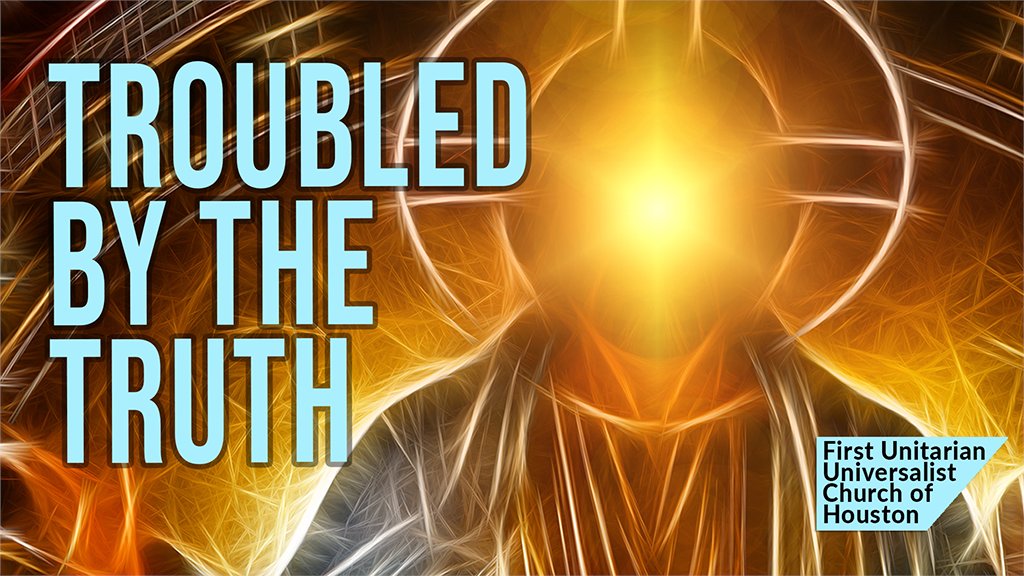 TROUBLED BY THE TRUTH

First Unitarian Universalist Church of Houston